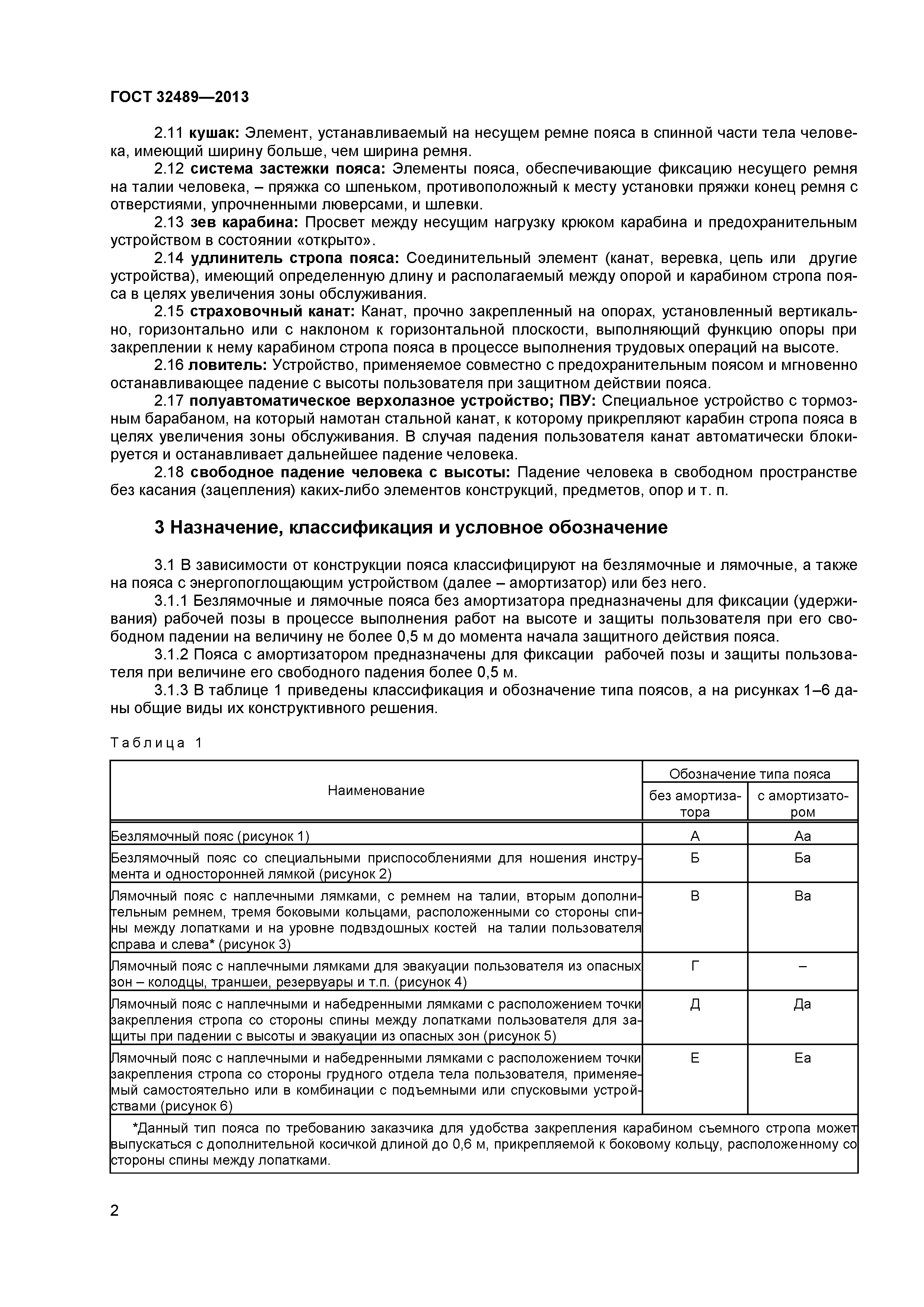 ГОСТ 32489—2013

2.11 кушак: Элемент, устанавливаемый на несущем ремне пояса в спинной части тела человека, имеющий ширину больше, чем ширина ремня.

2.12 система застежки пояса: Элементы пояса, обеспечивающие фиксацию несущего ремня на талии человека, – пряжка со шпеньком, противоположный к месту установки пряжки конец ремня с отверстиями, упрочненными люверсами, и шлевки.

2.13 зев карабина: Просвет между несущим нагрузку крюком карабина и предохранительным устройством в состоянии «открыто».

2.14 удлинитель стропа пояса: Соединительный элемент (канат, веревка, цепь или другие устройства), имеющий определенную длину и располагаемый между опорой и карабином стропа пояса в целях увеличения зоны обслуживания.

2.15 страховочный канат: Канат, прочно закрепленный на опорах, установленный вертикально, горизонтально или с наклоном к горизонтальной плоскости, выполняющий функцию опоры при закреплении к нему карабином стропа пояса в процессе выполнения трудовых операций на высоте.

2.16 ловитель: Устройство, применяемое совместно с предохранительным поясом и мгновенно останавливающее падение с высоты пользователя при защитном действии пояса.

2.17 полуавтоматическое верхолазное устройство; ПВУ: Специальное устройство с тормозным барабаном, на который намотан стальной канат, к которому прикрепляют карабин стропа пояса в целях увеличения зоны обслуживания. В случая падения пользователя канат автоматически блокируется и останавливает дальнейшее падение человека.

2.18 свободное падение человека с высоты: Падение человека в свободном пространстве без касания (зацепления) каких-либо элементов конструкций, предметов, опор и т. п.

3 Назначение, классификация и условное обозначение

3.1 В зависимости от конструкции пояса классифицируют на безлямочные и лямочные, а также на пояса с энергопоглощающим устройством (далее – амортизатор) или без него.

3.1.1 Безлямочные и лямочные пояса без амортизатора предназначены для фиксации (удерживания) рабочей позы в процессе выполнения работ на высоте и защиты пользователя при его свободном падении на величину не более 0,5 м до момента начала защитного действия пояса.

3.1.2 Пояса с амортизатором предназначены для фиксации рабочей позы и защиты пользователя при величине его свободного падения более 0,5 м.

3.1.3 В таблице 1 приведены классификация и обозначение типа поясов, а на рисунках 1–6 даны общие виды их конструктивного решения.

Таблица 1

| Наименование | Обозначение типа пояса: без амортизатора | Обозначение типа пояса: с амортизатором |
|---|---|---|
| Безлямочный пояс (рисунок 1) | А | Аа |
| Безлямочный пояс со специальными приспособлениями для ношения инструмента и односторонней лямкой (рисунок 2) | Б | Ба |
| Лямочный пояс с наплечными лямками, с ремнем на талии, вторым дополнительным ремнем, тремя боковыми кольцами, расположенными со стороны спины между лопатками и на уровне подвздошных костей на талии пользователя справа и слева* (рисунок 3) | В | Ва |
| Лямочный пояс с наплечными лямками для эвакуации пользователя из опасных зон – колодцы, траншеи, резервуары и т.п. (рисунок 4) | Г | – |
| Лямочный пояс с наплечными и набедренными лямками с расположением точки закрепления стропа со стороны спины между лопатками пользователя для защиты при падении с высоты и эвакуации из опасных зон (рисунок 5) | Д | Да |
| Лямочный пояс с наплечными и набедренными лямками с расположением точки закрепления стропа со стороны грудного отдела тела пользователя, применяемый самостоятельно или в комбинации с подъемными или спусковыми устройствами (рисунок 6) | Е | Еа |

*Данный тип пояса по требованию заказчика для удобства закрепления карабином съемного стропа может выпускаться с дополнительной косичкой длиной до 0,6 м, прикрепляемой к боковому кольцу, расположенному со стороны спины между лопатками.

2